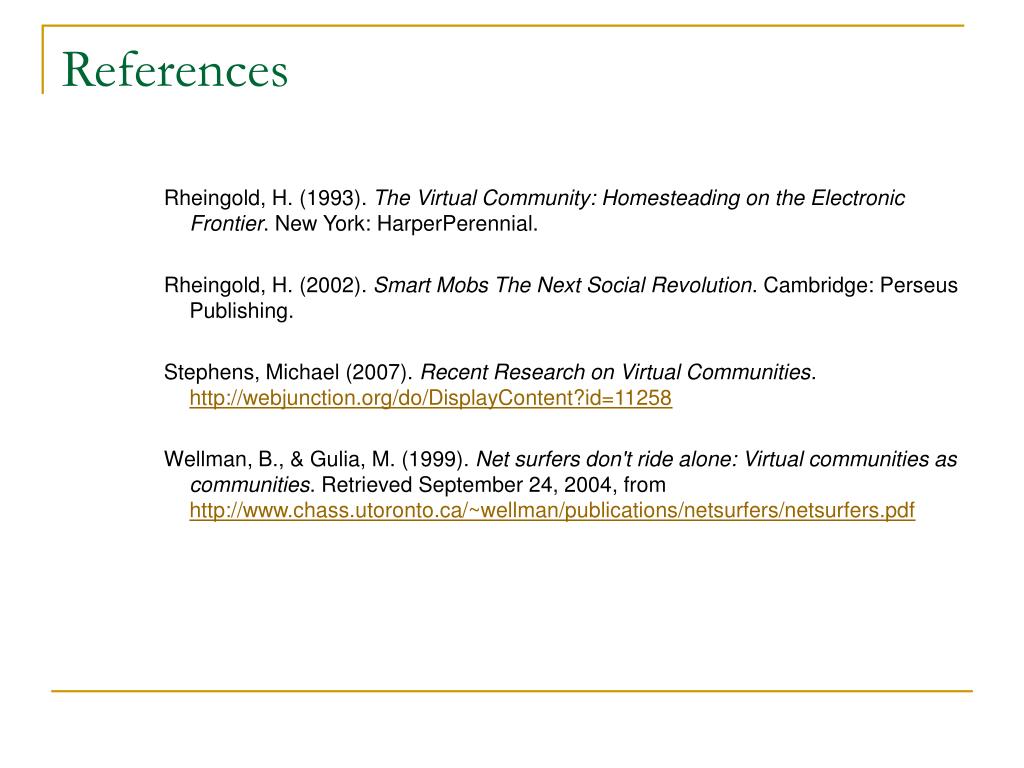 References

Rheingold, H. (1993). The Virtual Community: Homesteading on the Electronic Frontier. New York: HarperPerennial.

Rheingold, H. (2002). Smart Mobs The Next Social Revolution. Cambridge: Perseus Publishing.

Stephens, Michael (2007). Recent Research on Virtual Communities. http://webjunction.org/do/DisplayContent?id=11258

Wellman, B., & Gulia, M. (1999). Net surfers don't ride alone: Virtual communities as communities. Retrieved September 24, 2004, from http://www.chass.utoronto.ca/~wellman/publications/netsurfers/netsurfers.pdf